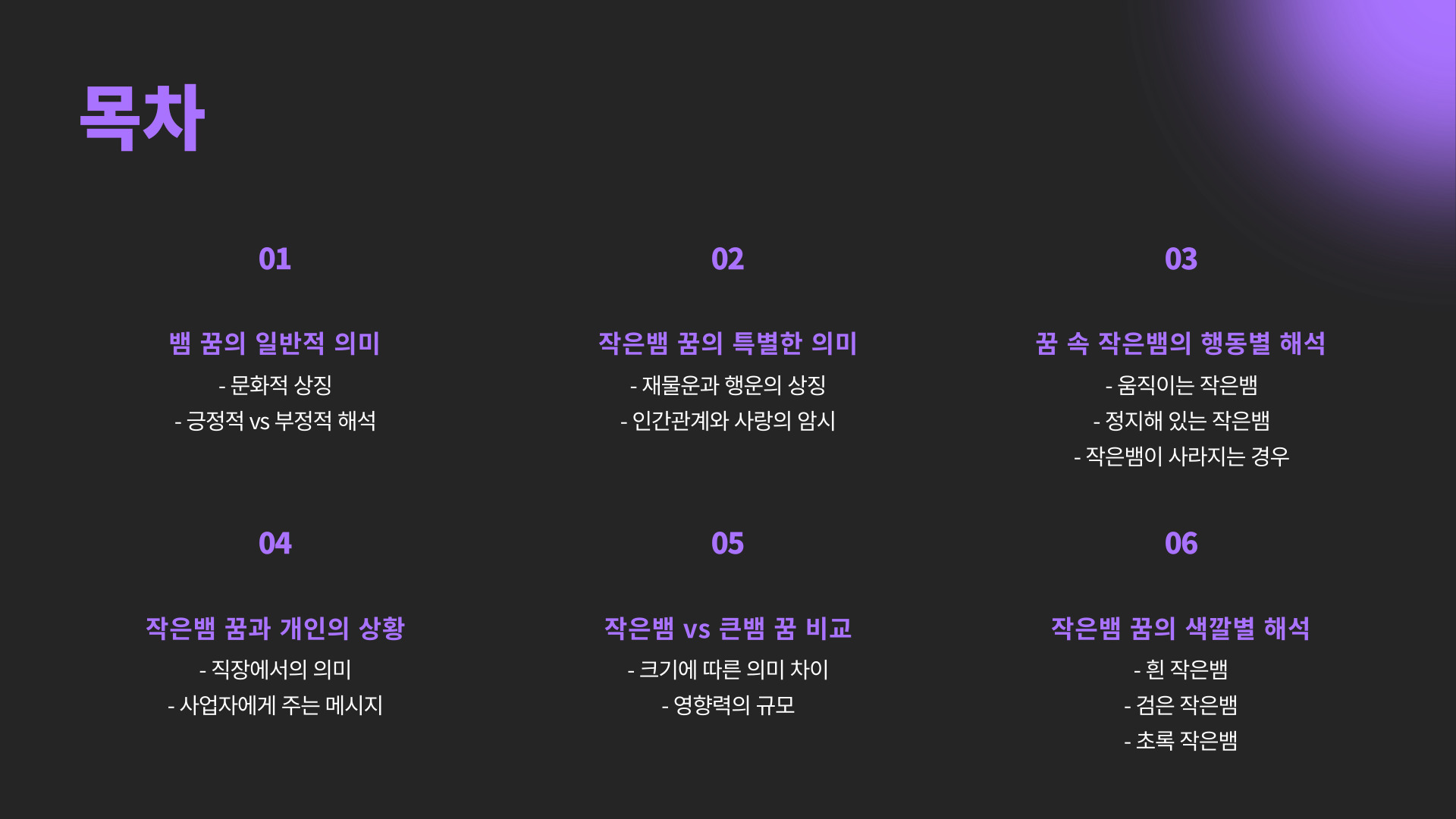 목차

01

뱀 꿈의 일반적 의미

- 문화적 상징
- 긍정적 vs 부정적 해석

02

작은뱀 꿈의 특별한 의미

- 재물운과 행운의 상징
- 인간관계와 사랑의 암시

03

꿈 속 작은뱀의 행동별 해석

- 움직이는 작은뱀
- 정지해 있는 작은뱀
- 작은뱀이 사라지는 경우

04

작은뱀 꿈과 개인의 상황

- 직장에서의 의미
- 사업자에게 주는 메시지

05

작은뱀 vs 큰뱀 꿈 비교

- 크기에 따른 의미 차이
- 영향력의 규모

06

작은뱀 꿈의 색깔별 해석

- 흰 작은뱀
- 검은 작은뱀
- 초록 작은뱀